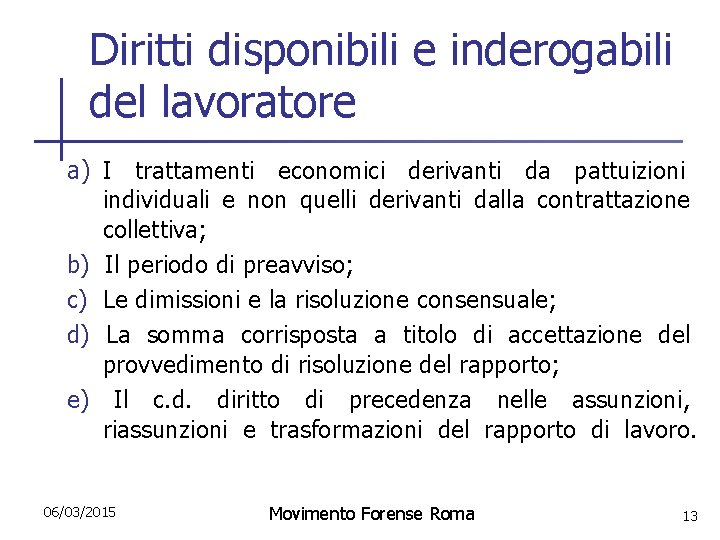 Diritti disponibili e inderogabili del lavoratore

a) I trattamenti economici derivanti da pattuizioni individuali e non quelli derivanti dalla contrattazione collettiva;

b) Il periodo di preavviso;

c) Le dimissioni e la risoluzione consensuale;

d) La somma corrisposta a titolo di accettazione del provvedimento di risoluzione del rapporto;

e) Il c.d. diritto di precedenza nelle assunzioni, riassunzioni e trasformazioni del rapporto di lavoro.

06/03/2015

Movimento Forense Roma

13